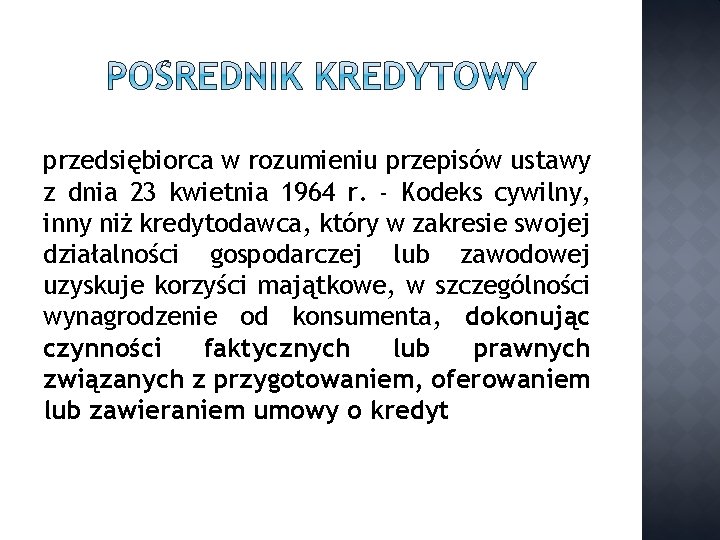 POŚREDNIK KREDYTOWY

przedsiębiorca w rozumieniu przepisów ustawy z dnia 23 kwietnia 1964 r. - Kodeks cywilny, inny niż kredytodawca, który w zakresie swojej działalności gospodarczej lub zawodowej uzyskuje korzyści majątkowe, w szczególności wynagrodzenie od konsumenta, dokonując czynności faktycznych lub prawnych związanych z przygotowaniem, oferowaniem lub zawieraniem umowy o kredyt